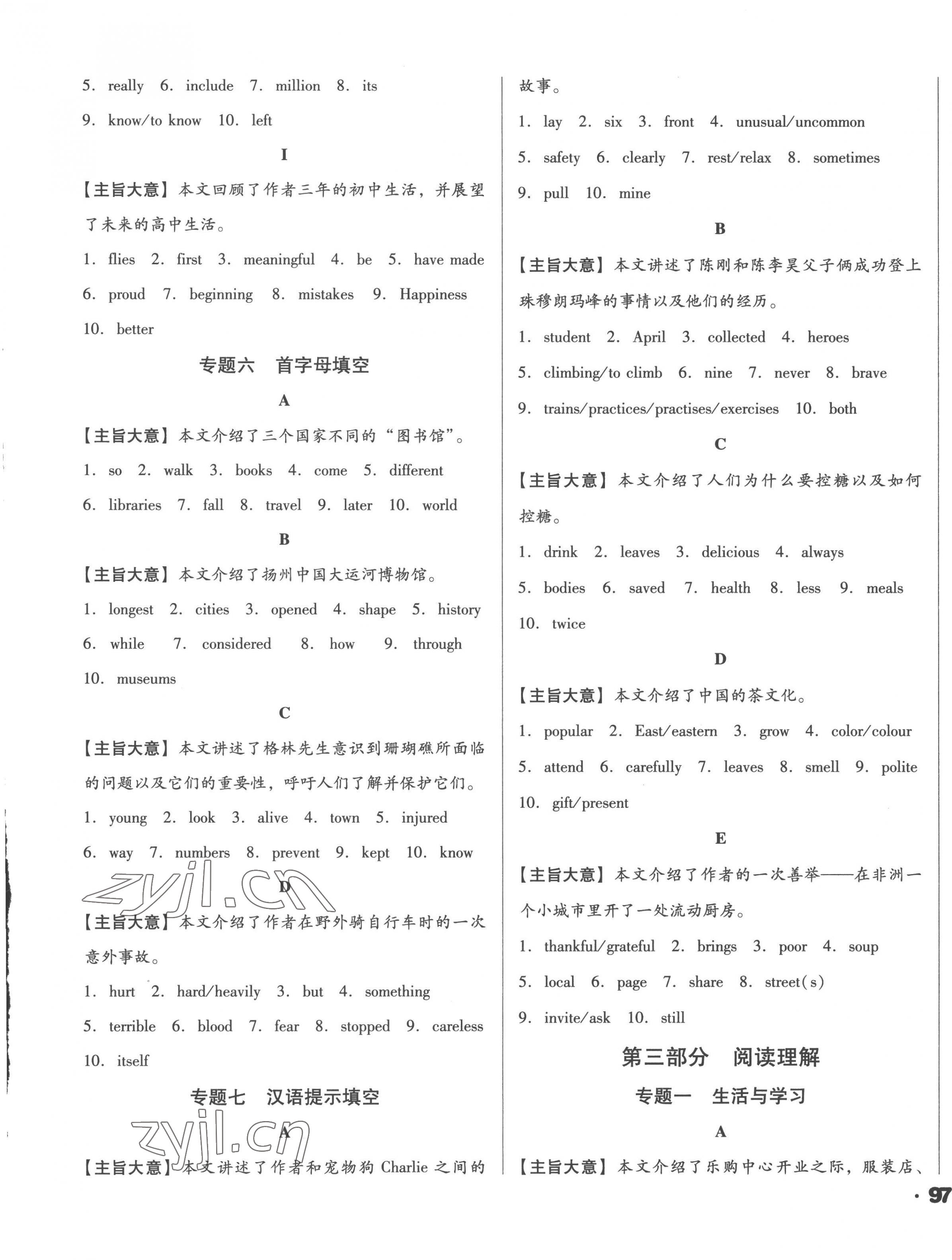 5. really 6. include 7. million 8. its

9. know/to know 10. left

I

【主旨大意】本文回顾了作者三年的初中生活，并展望了未来的高中生活。

1. flies 2. first 3. meaningful 4. be 5. have made

6. proud 7. beginning 8. mistakes 9. Happiness

10. better

专题六 首字母填空

A

【主旨大意】本文介绍了三个国家不同的“图书馆”。

1. so 2. walk 3. books 4. come 5. different

6. libraries 7. fall 8. travel 9. later 10. world

B

【主旨大意】本文介绍了扬州中国大运河博物馆。

1. longest 2. cities 3. opened 4. shape 5. history

6. while 7. considered 8. how 9. through

10. museums

C

【主旨大意】本文讲述了格林先生意识到珊瑚礁所面临的问题以及它们的重要性，呼吁人们了解并保护它们。

1. young 2. look 3. alive 4. town 5. injured

6. way 7. numbers 8. prevent 9. kept 10. know

zyjl.cn

D

【主旨大意】本文介绍了作者在野外骑自行车时的一次意外事故。

1. hurt 2. hard/heavily 3. but 4. something

5. terrible 6. blood 7. fear 8. stopped 9. careless

10. itself

专题七 汉语提示填空

zyjl.cn

A

【主旨大意】本文讲述了作者和宠物狗 Charlie 之间的故事。

1. lay 2. six 3. front 4. unusual/uncommon

5. safety 6. clearly 7. rest/relax 8. sometimes

9. pull 10. mine

B

【主旨大意】本文讲述了陈刚和陈李昊父子俩成功登上珠穆朗玛峰的事情以及他们的经历。

1. student 2. April 3. collected 4. heroes

5. climbing/to climb 6. nine 7. never 8. brave

9. trains/practices/practises/exercises 10. both

C

【主旨大意】本文介绍了人们为什么要控糖以及如何控糖。

1. drink 2. leaves 3. delicious 4. always

5. bodies 6. saved 7. health 8. less 9. meals

10. twice

D

【主旨大意】本文介绍了中国的茶文化。

1. popular 2. East/eastern 3. grow 4. color/colour

5. attend 6. carefully 7. leaves 8. smell 9. polite

10. gift/present

E

【主旨大意】本文介绍了作者的一次善举——在非洲一个小城市里开了一处流动厨房。

1. thankful/grateful 2. brings 3. poor 4. soup

5. local 6. page 7. share 8. street(s)

9. invite/ask 10. still

第三部分 阅读理解

专题一 生活与学习

A

【主旨大意】本文介绍了乐购中心开业之际，服装店、

· 97